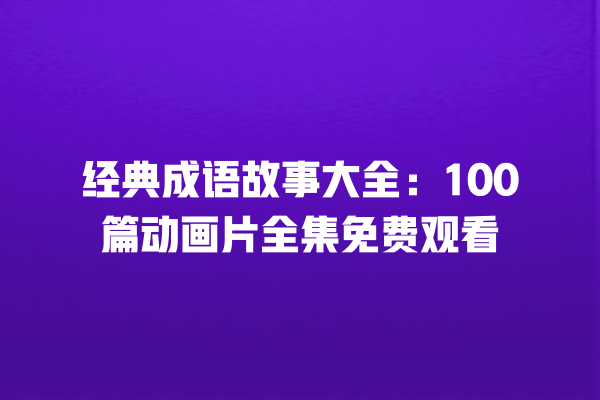 经典成语故事大全：100篇动画片全集免费观看